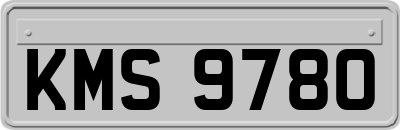 KMS 9780